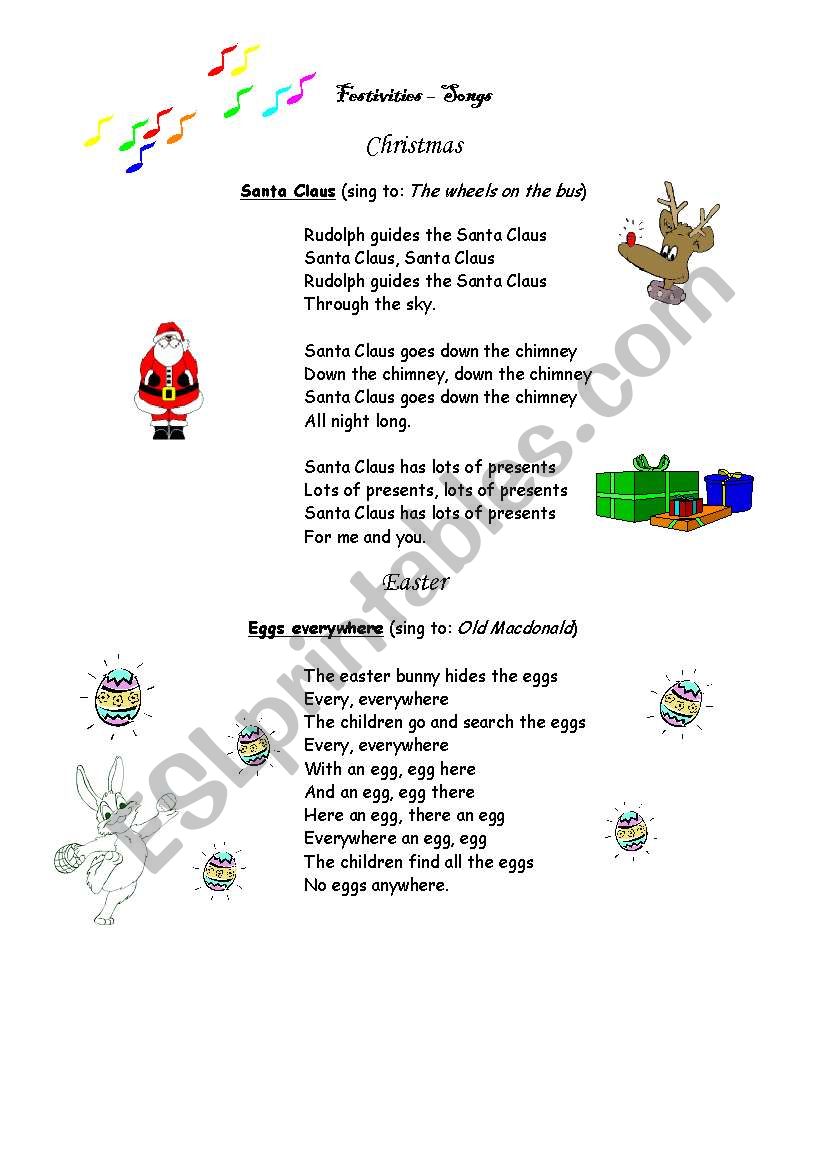 Festivities – Songs

Christmas

Santa Claus (sing to: The wheels on the bus)

Rudolph guides the Santa Claus
Santa Claus, Santa Claus
Rudolph guides the Santa Claus
Through the sky.

Santa Claus goes down the chimney
Down the chimney, down the chimney
Santa Claus goes down the chimney
All night long.

Santa Claus has lots of presents
Lots of presents, lots of presents
Santa Claus has lots of presents
For me and you.

Easter

Eggs everywhere (sing to: Old Macdonald)

The easter bunny hides the eggs
Every, everywhere
The children go and search the eggs
Every, everywhere
With an egg, egg here
And an egg, egg there
Here an egg, there an egg
Everywhere an egg, egg
The children find all the eggs
No eggs anywhere.

ESLprintables.com